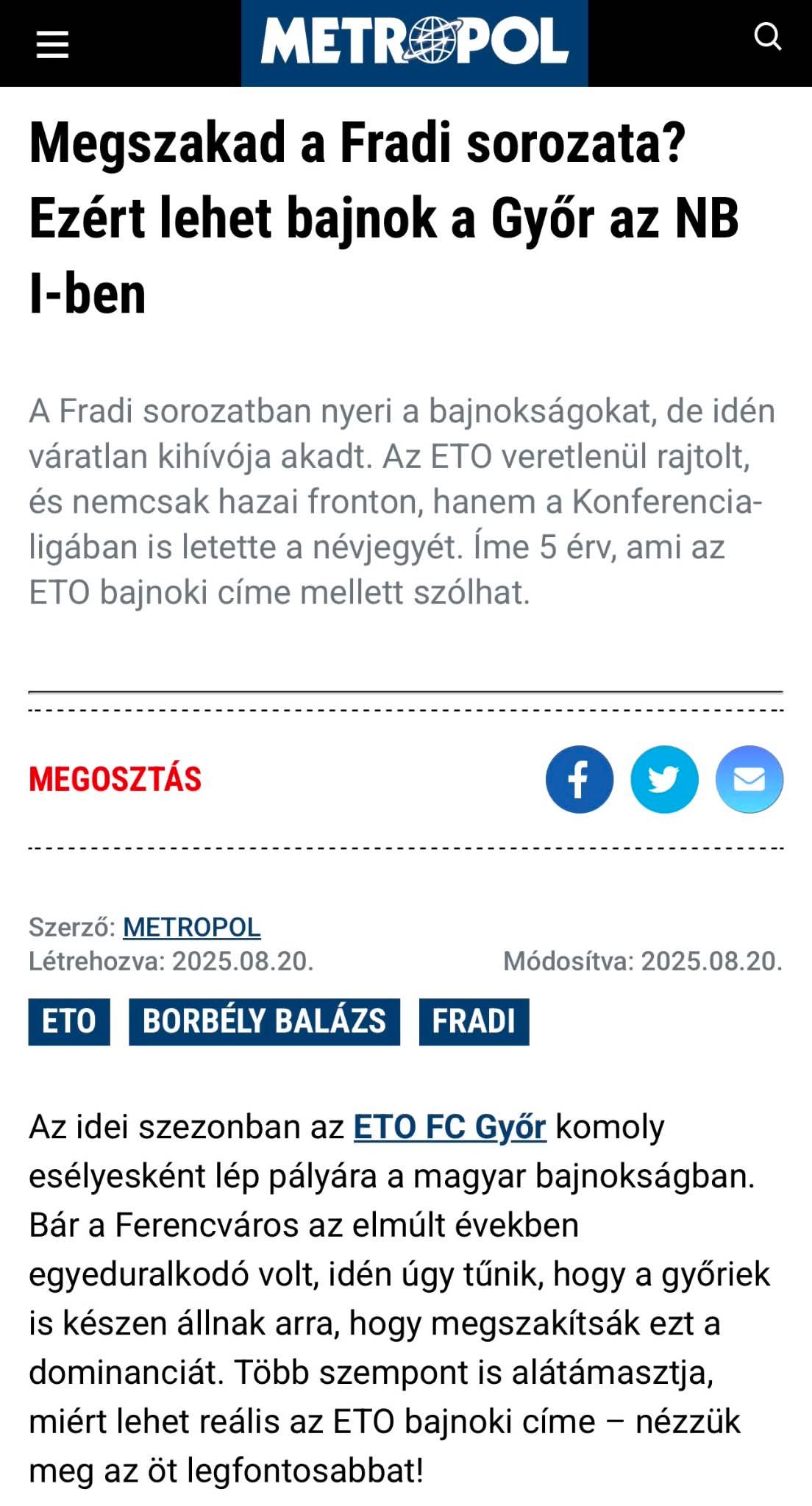 METROPOL

Megszakad a Fradi sorozata? Ezért lehet bajnok a Győr az NB I-ben

A Fradi sorozatban nyeri a bajnokságokat, de idén váratlan kihívója akadt. Az ETO veretlenül rajtolt, és nemcsak hazai fronton, hanem a Konferencia-ligában is letette a névjegyét. Íme 5 érv, ami az ETO bajnoki címe mellett szólhat.

MEGOSZTÁS

Szerző: METROPOL
Létrehozva: 2025.08.20.
Módosítva: 2025.08.20.

ETO
BORBÉLY BALÁZS
FRADI

Az idei szezonban az ETO FC Győr komoly esélyesként lép pályára a magyar bajnokságban. Bár a Ferencváros az elmúlt években egyeduralkodó volt, idén úgy tűnik, hogy a győriek is készen állnak arra, hogy megszakítsák ezt a dominanciát. Több szempont is alátámasztja, miért lehet reális az ETO bajnoki címe – nézzük meg az öt legfontosabbat!